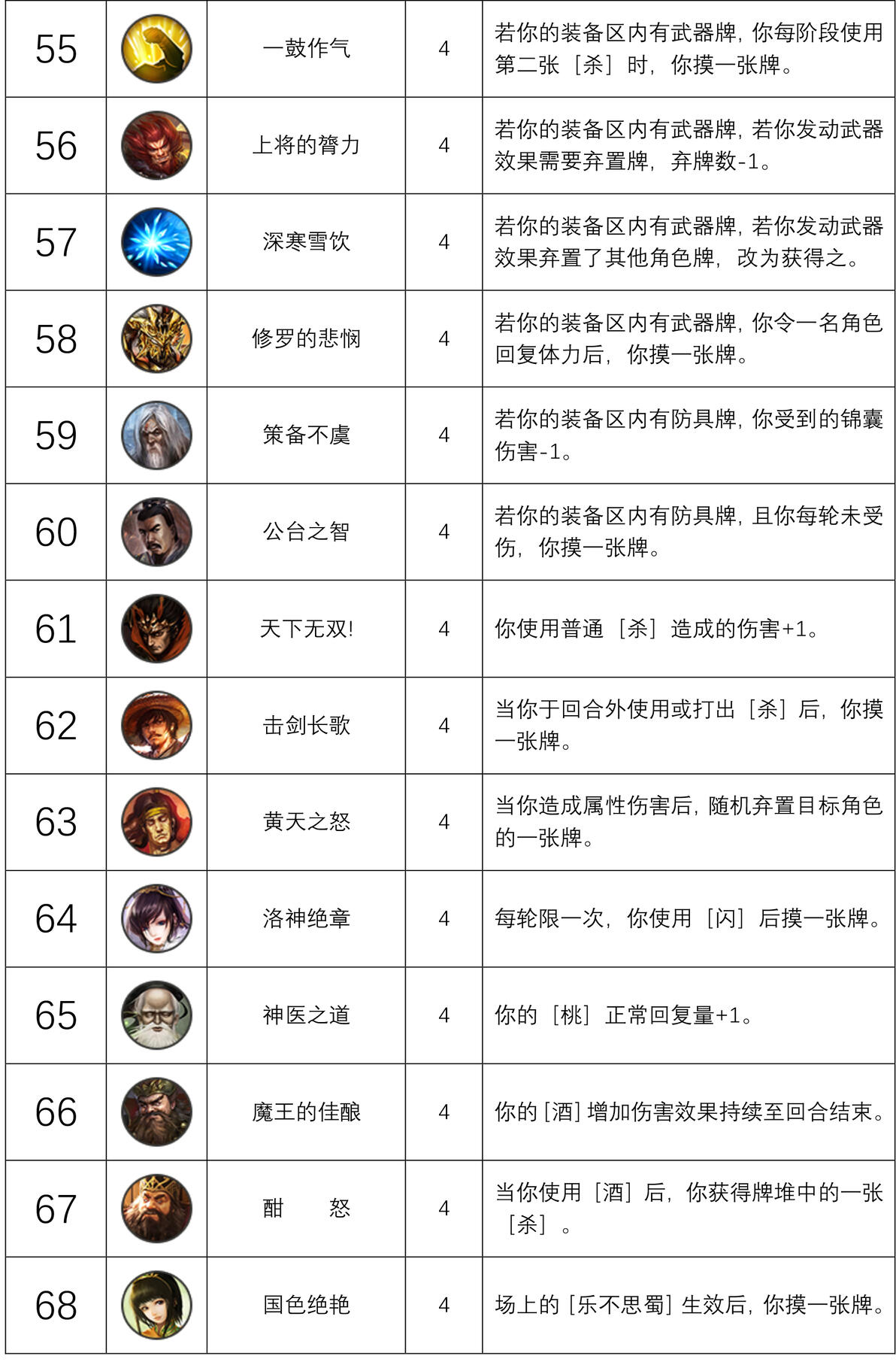 | 55 |  | 一鼓作气 | 4 | 若你的装备区内有武器牌，你每阶段使用第二张［杀］时，你摸一张牌。 |
|---|---|---|---|---|
| 56 |  | 上将的膂力 | 4 | 若你的装备区内有武器牌，若你发动武器效果需要弃置牌，弃牌数-1。 |
| 57 |  | 深寒雪饮 | 4 | 若你的装备区内有武器牌，若你发动武器效果弃置了其他角色牌，改为获得之。 |
| 58 |  | 修罗的悲悯 | 4 | 若你的装备区内有武器牌，你令一名角色回复体力后，你摸一张牌。 |
| 59 |  | 策备不虞 | 4 | 若你的装备区内有防具牌，你受到的锦囊伤害-1。 |
| 60 |  | 公台之智 | 4 | 若你的装备区内有防具牌，且你每轮未受伤，你摸一张牌。 |
| 61 |  | 天下无双! | 4 | 你使用普通［杀］造成的伤害+1。 |
| 62 |  | 击剑长歌 | 4 | 当你于回合外使用或打出［杀］后，你摸一张牌。 |
| 63 |  | 黄天之怒 | 4 | 当你造成属性伤害后，随机弃置目标角色的一张牌。 |
| 64 |  | 洛神绝章 | 4 | 每轮限一次，你使用［闪］后摸一张牌。 |
| 65 |  | 神医之道 | 4 | 你的［桃］正常回复量+1。 |
| 66 |  | 魔王的佳酿 | 4 | 你的［酒］增加伤害效果持续至回合结束。 |
| 67 |  | 酣 怒 | 4 | 当你使用［酒］后，你获得牌堆中的一张［杀］。 |
| 68 |  | 国色绝艳 | 4 | 场上的［乐不思蜀］生效后，你摸一张牌。 |